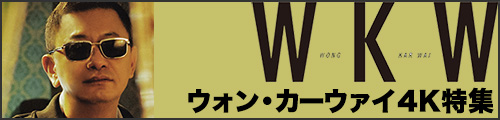 W K W
WONG KAR WAI
ウォン・カーウァイ4K特集